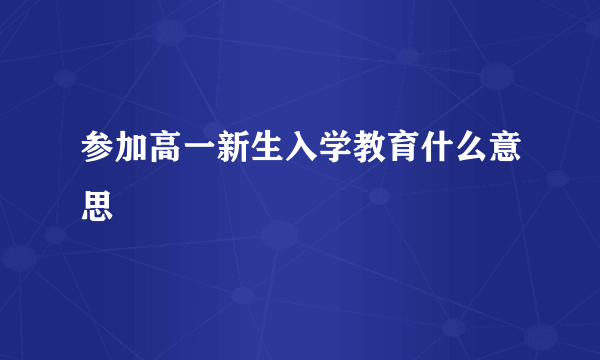 参加高一新生入学教育什么意思